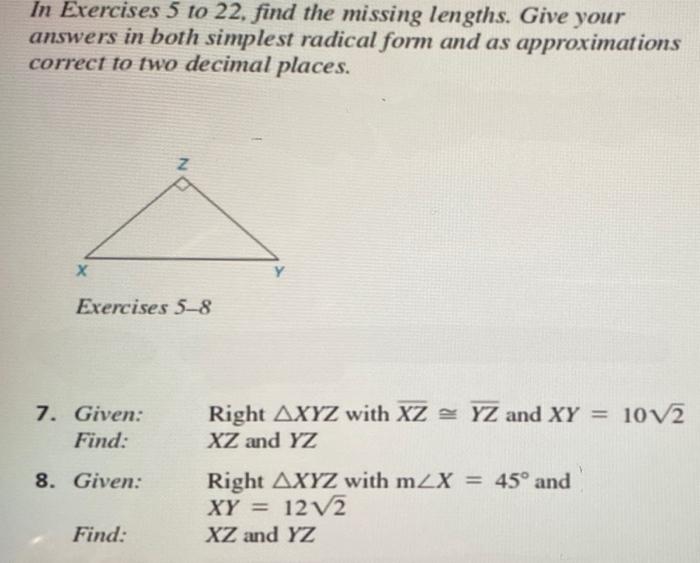 In Exercises 5 to 22, find the missing lengths. Give your answers in both simplest radical form and as approximations correct to two decimal places.

Z

X

Y

Exercises 5–8

7. Given: Right $\triangle XYZ$ with $\overline{XZ} \cong \overline{YZ}$ and $XY = 10\sqrt{2}$
Find: $XZ$ and $YZ$

8. Given: Right $\triangle XYZ$ with $m\angle X = 45°$ and $XY = 12\sqrt{2}$
Find: $XZ$ and $YZ$